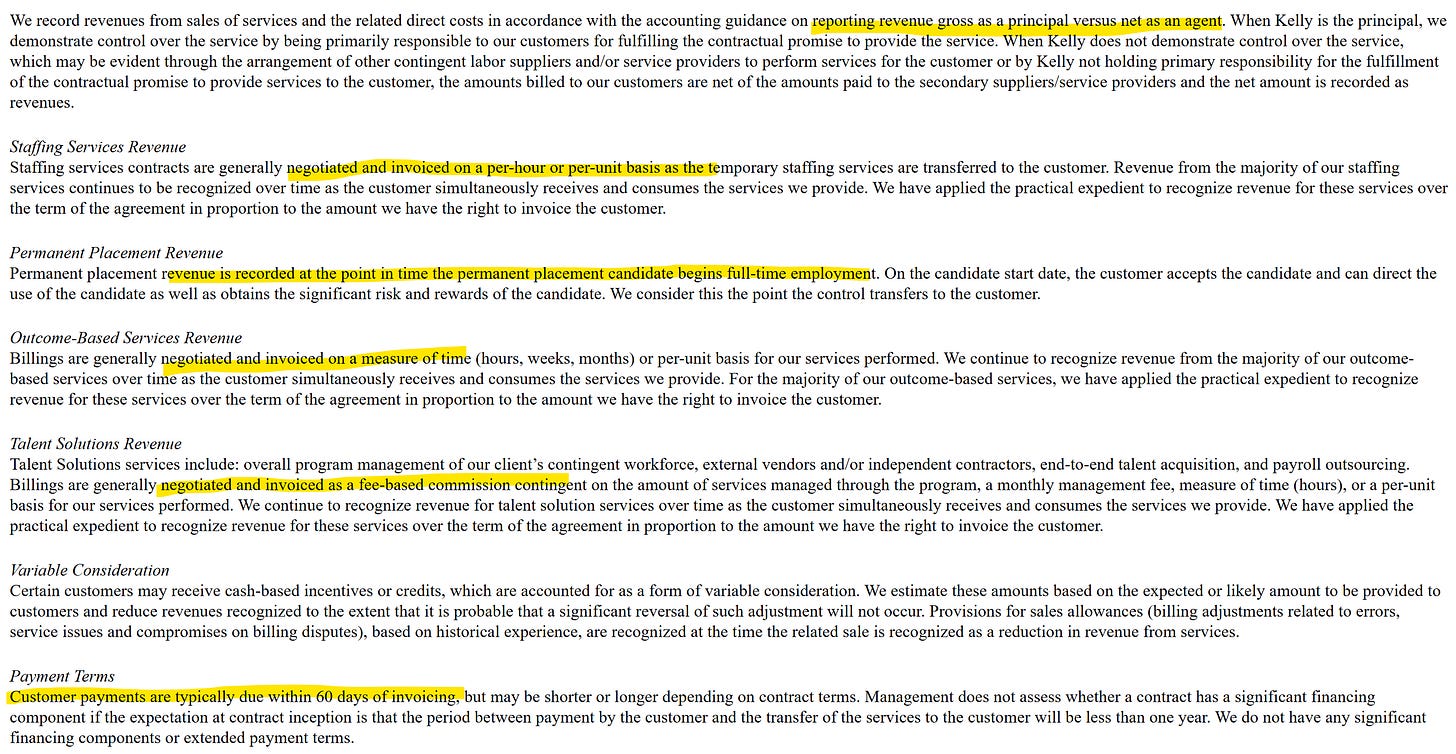 We record revenues from sales of services and the related direct costs in accordance with the accounting guidance on reporting revenue gross as a principal versus net as an agent. When Kelly is the principal, we demonstrate control over the service by being primarily responsible to our customers for fulfilling the contractual promise to provide the service. When Kelly does not demonstrate control over the service, which may be evident through the arrangement of other contingent labor suppliers and/or service providers to perform services for the customer or by Kelly not holding primary responsibility for the fulfillment of the contractual promise to provide services to the customer, the amounts billed to our customers are net of the amounts paid to the secondary suppliers/service providers and the net amount is recorded as revenues.

Staffing Services Revenue
Staffing services contracts are generally negotiated and invoiced on a per-hour or per-unit basis as the temporary staffing services are transferred to the customer. Revenue from the majority of our staffing services continues to be recognized over time as the customer simultaneously receives and consumes the services we provide. We have applied the practical expedient to recognize revenue for these services over the term of the agreement in proportion to the amount we have the right to invoice the customer.

Permanent Placement Revenue
Permanent placement revenue is recorded at the point in time the permanent placement candidate begins full-time employment. On the candidate start date, the customer accepts the candidate and can direct the use of the candidate as well as obtains the significant risk and rewards of the candidate. We consider this the point the control transfers to the customer.

Outcome-Based Services Revenue
Billings are generally negotiated and invoiced on a measure of time (hours, weeks, months) or per-unit basis for our services performed. We continue to recognize revenue from the majority of our outcome-based services over time as the customer simultaneously receives and consumes the services we provide. For the majority of our outcome-based services, we have applied the practical expedient to recognize revenue for these services over the term of the agreement in proportion to the amount we have the right to invoice the customer.

Talent Solutions Revenue
Talent Solutions services include: overall program management of our client's contingent workforce, external vendors and/or independent contractors, end-to-end talent acquisition, and payroll outsourcing. Billings are generally negotiated and invoiced as a fee-based commission contingent on the amount of services managed through the program, a monthly management fee, measure of time (hours), or a per-unit basis for our services performed. We continue to recognize revenue for talent solution services over time as the customer simultaneously receives and consumes the services we provide. We have applied the practical expedient to recognize revenue for these services over the term of the agreement in proportion to the amount we have the right to invoice the customer.

Variable Consideration
Certain customers may receive cash-based incentives or credits, which are accounted for as a form of variable consideration. We estimate these amounts based on the expected or likely amount to be provided to customers and reduce revenues recognized to the extent that it is probable that a significant reversal of such adjustment will not occur. Provisions for sales allowances (billing adjustments related to errors, service issues and compromises on billing disputes), based on historical experience, are recognized at the time the related sale is recognized as a reduction in revenue from services.

Payment Terms
Customer payments are typically due within 60 days of invoicing, but may be shorter or longer depending on contract terms. Management does not assess whether a contract has a significant financing component if the expectation at contract inception is that the period between payment by the customer and the transfer of the services to the customer will be less than one year. We do not have any significant financing components or extended payment terms.